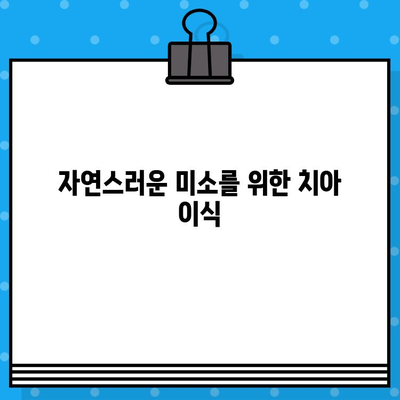 자연스러운 미소를 위한 치아 이식